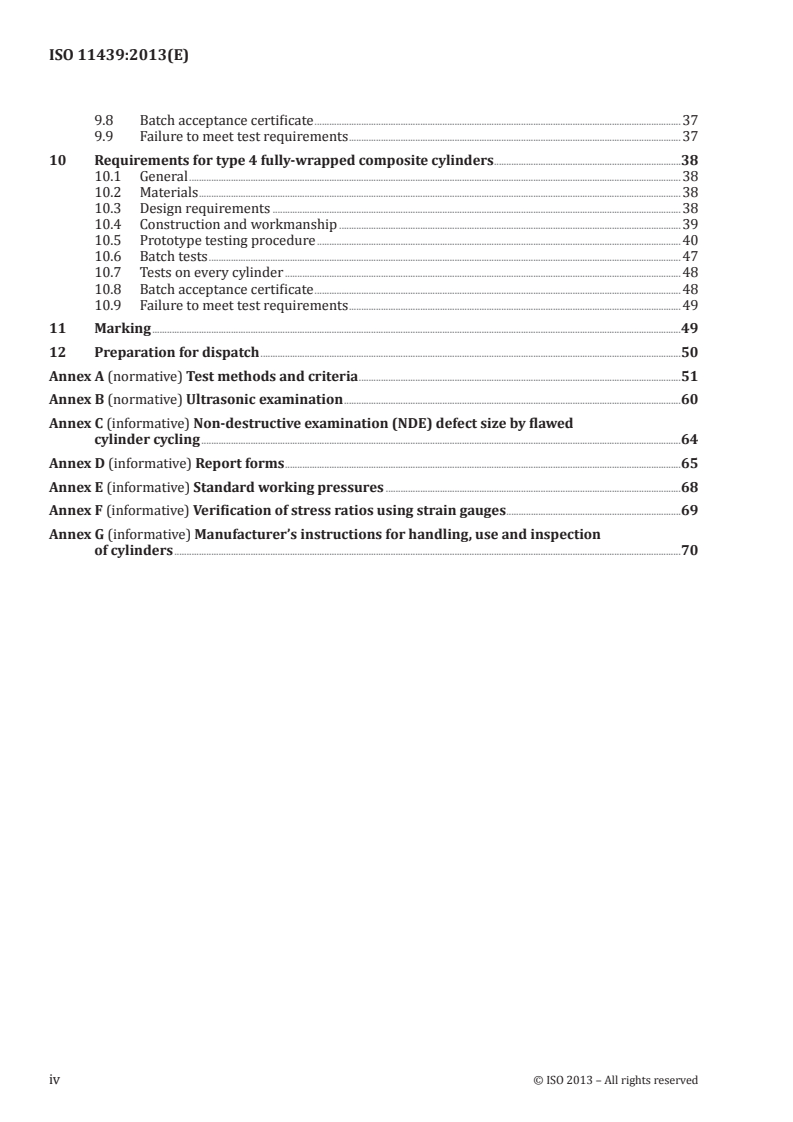 ISO 11439:2013(E)

9.8 Batch acceptance certificate 37
9.9 Failure to meet test requirements 37

10 Requirements for type 4 fully-wrapped composite cylinders 38
10.1 General 38
10.2 Materials 38
10.3 Design requirements 38
10.4 Construction and workmanship 39
10.5 Prototype testing procedure 40
10.6 Batch tests 47
10.7 Tests on every cylinder 48
10.8 Batch acceptance certificate 48
10.9 Failure to meet test requirements 49

11 Marking 49

12 Preparation for dispatch 50

Annex A (normative) Test methods and criteria 51

Annex B (normative) Ultrasonic examination 60

Annex C (informative) Non-destructive examination (NDE) defect size by flawed cylinder cycling 64

Annex D (informative) Report forms 65

Annex E (informative) Standard working pressures 68

Annex F (informative) Verification of stress ratios using strain gauges 69

Annex G (informative) Manufacturer's instructions for handling, use and inspection of cylinders 70

iv © ISO 2013 – All rights reserved